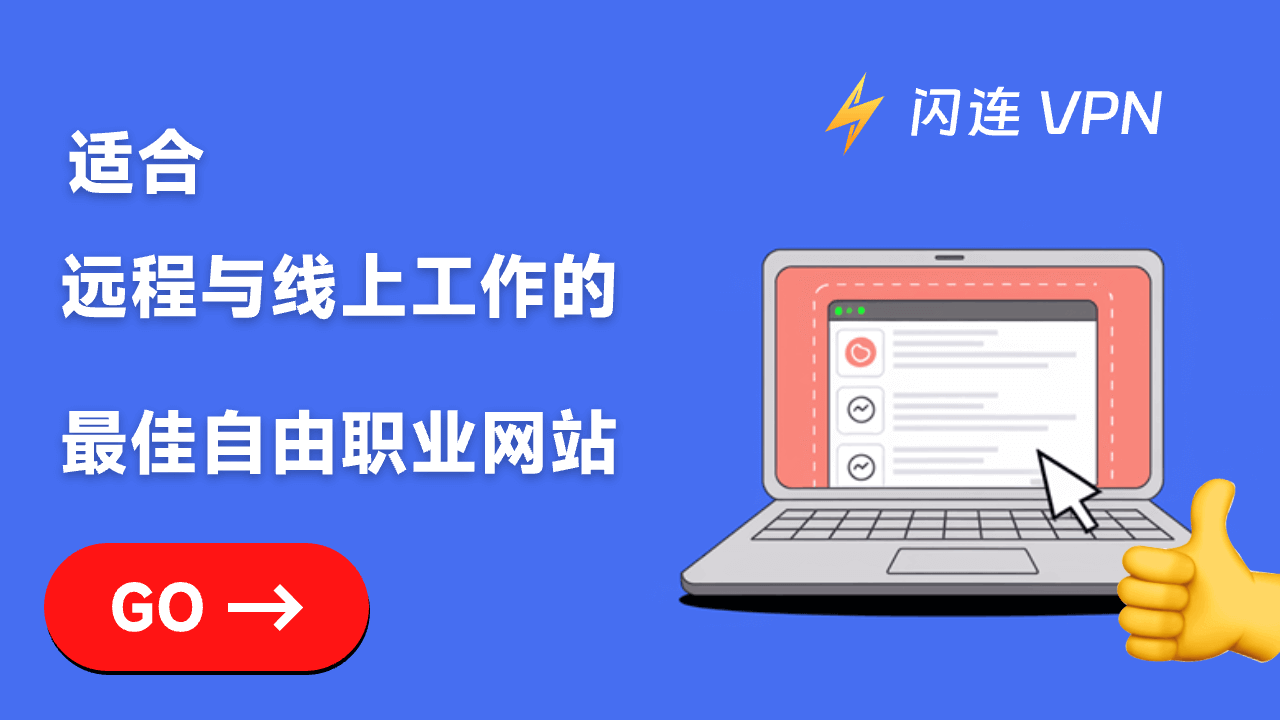 闪连 VPN

适合

远程与线上工作的

最佳自由职业网站

GO →